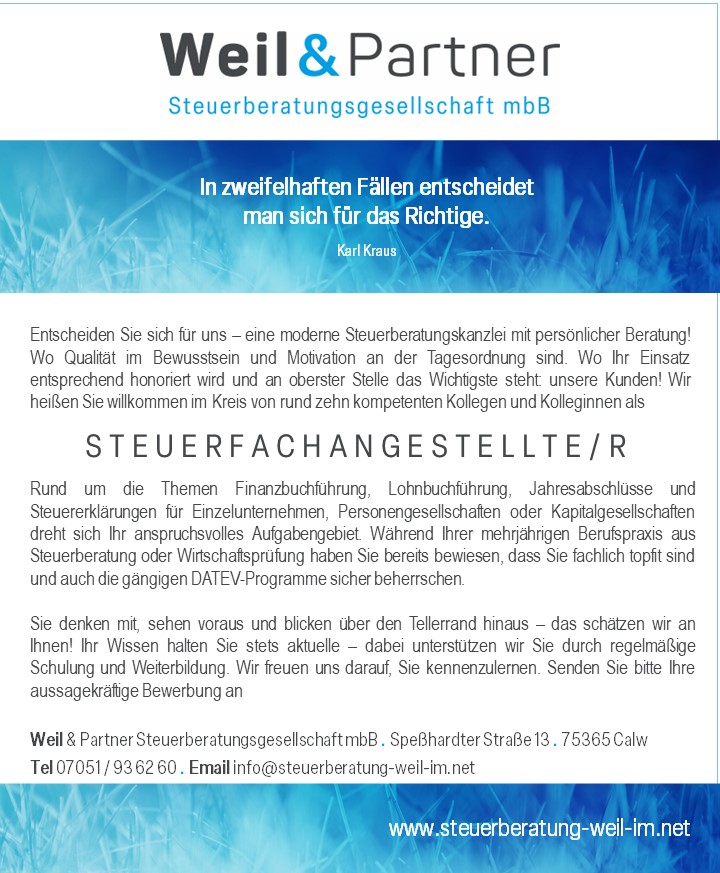 Weil & Partner
Steuerberatungsgesellschaft mbB

In zweifelhaften Fällen entscheidet man sich für das Richtige.

Karl Kraus

Entscheiden Sie sich für uns – eine moderne Steuerberatungskanzlei mit persönlicher Beratung! Wo Qualität im Bewusstsein und Motivation an der Tagesordnung sind. Wo Ihr Einsatz entsprechend honoriert wird und an oberster Stelle das Wichtigste steht: unsere Kunden! Wir heißen Sie willkommen im Kreis von rund zehn kompetenten Kollegen und Kolleginnen als

STEUERFACHANGESTELLTE/R

Rund um die Themen Finanzbuchführung, Lohnbuchführung, Jahresabschlüsse und Steuererklärungen für Einzelunternehmen, Personengesellschaften oder Kapitalgesellschaften dreht sich Ihr anspruchsvolles Aufgabengebiet. Während Ihrer mehrjährigen Berufspraxis aus Steuerberatung oder Wirtschaftsprüfung haben Sie bereits bewiesen, dass Sie fachlich topfit sind und auch die gängigen DATEV-Programme sicher beherrschen.

Sie denken mit, sehen voraus und blicken über den Tellerrand hinaus – das schätzen wir an Ihnen! Ihr Wissen halten Sie stets aktuelle – dabei unterstützen wir Sie durch regelmäßige Schulung und Weiterbildung. Wir freuen uns darauf, Sie kennenzulernen. Senden Sie bitte Ihre aussagekräftige Bewerbung an

Weil & Partner Steuerberatungsgesellschaft mbB . Speßhardter Straße 13 . 75365 Calw
Tel 07051 / 93 62 60 . Email info@steuerberatung-weil-im.net

www.steuerberatung-weil-im.net